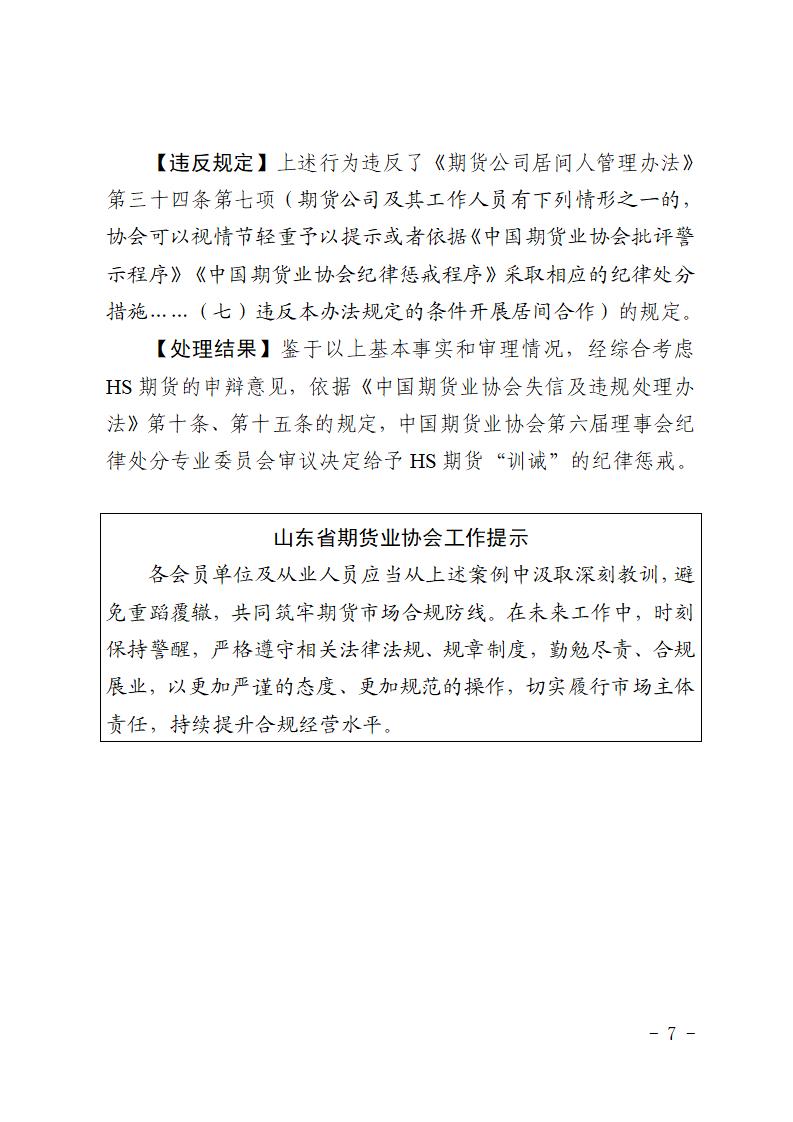 【违反规定】上述行为违反了《期货公司居间人管理办法》第三十四条第七项（期货公司及其工作人员有下列情形之一的，协会可以视情节轻重予以提示或者依据《中国期货业协会批评警示程序》《中国期货业协会纪律惩戒程序》采取相应的纪律处分措施……（七）违反本办法规定的条件开展居间合作）的规定。

【处理结果】鉴于以上基本事实和审理情况，经综合考虑HS期货的申辩意见，依据《中国期货业协会失信及违规处理办法》第十条、第十五条的规定，中国期货业协会第六届理事会纪律处分专业委员会审议决定给予HS期货“训诫”的纪律惩戒。

山东省期货业协会工作提示

各会员单位及从业人员应当从上述案例中汲取深刻教训，避免重蹈覆辙，共同筑牢期货市场合规防线。在未来工作中，时刻保持警醒，严格遵守相关法律法规、规章制度，勤勉尽责、合规展业，以更加严谨的态度、更加规范的操作，切实履行市场主体责任，持续提升合规经营水平。

- 7 -